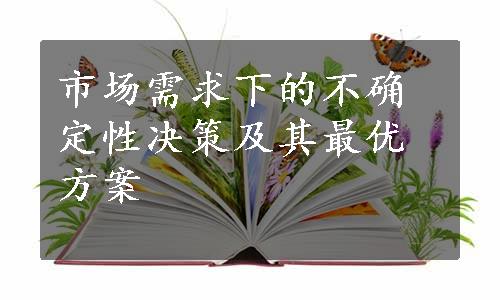 市场需求下的不确定性决策及其最优方案